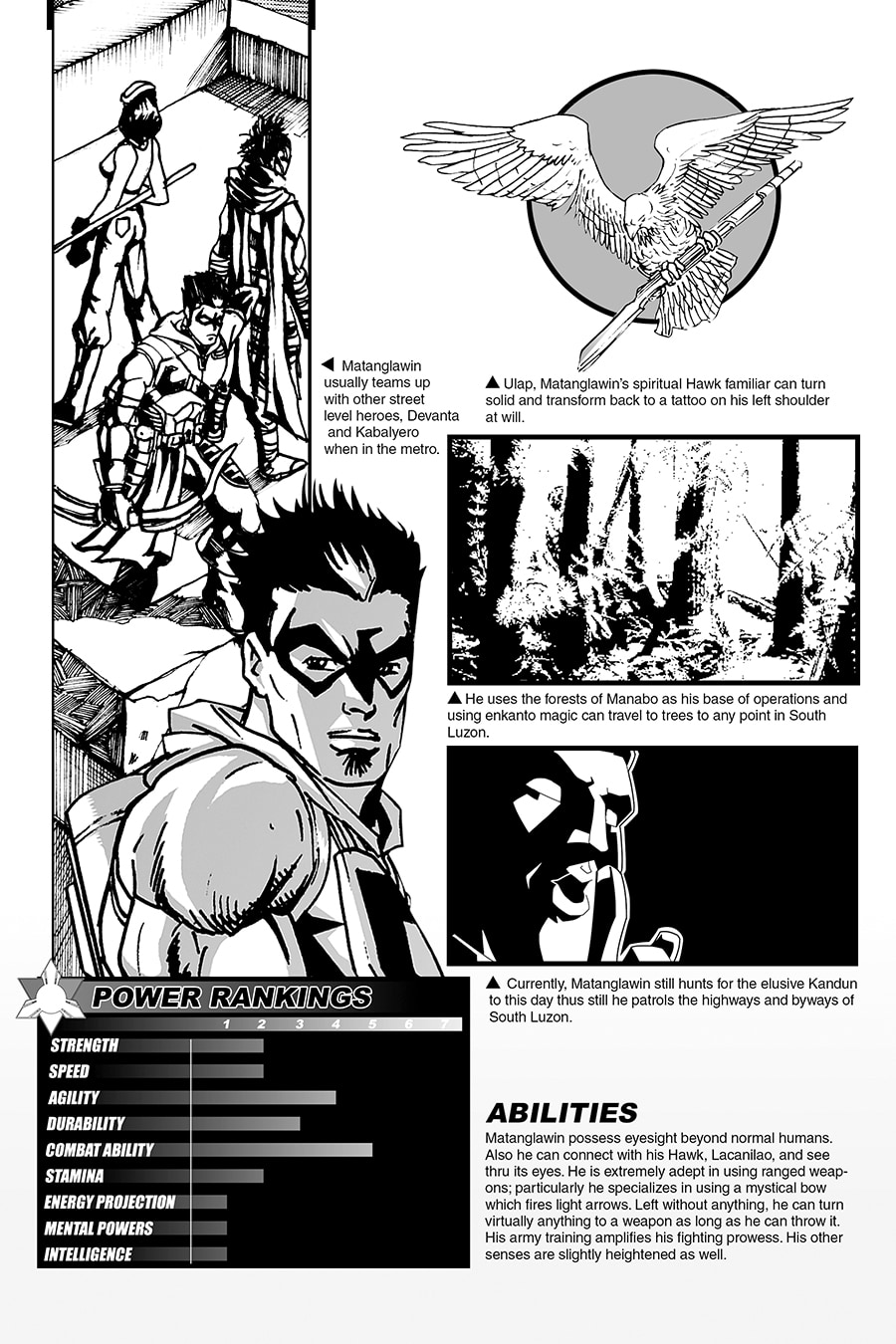 ◀ Matanglawin usually teams up with other street level heroes, Devanta and Kabalyero when in the metro.

▲ Ulap, Matanglawin's spiritual Hawk familiar can turn solid and transform back to a tattoo on his left shoulder at will.

▲ He uses the forests of Manabo as his base of operations and using enkanto magic can travel to trees to any point in South Luzon.

▲ Currently, Matanglawin still hunts for the elusive Kandun to this day thus still he patrols the highways and byways of South Luzon.

POWER RANKINGS

1 2 3 4 5 6 7

STRENGTH
SPEED
AGILITY
DURABILITY
COMBAT ABILITY
STAMINA
ENERGY PROJECTION
MENTAL POWERS
INTELLIGENCE

ABILITIES

Matanglawin possess eyesight beyond normal humans. Also he can connect with his Hawk, Lacanilao, and see thru its eyes. He is extremely adept in using ranged weapons; particularly he specializes in using a mystical bow which fires light arrows. Left without anything, he can turn virtually anything to a weapon as long as he can throw it. His army training amplifies his fighting prowess. His other senses are slightly heightened as well.